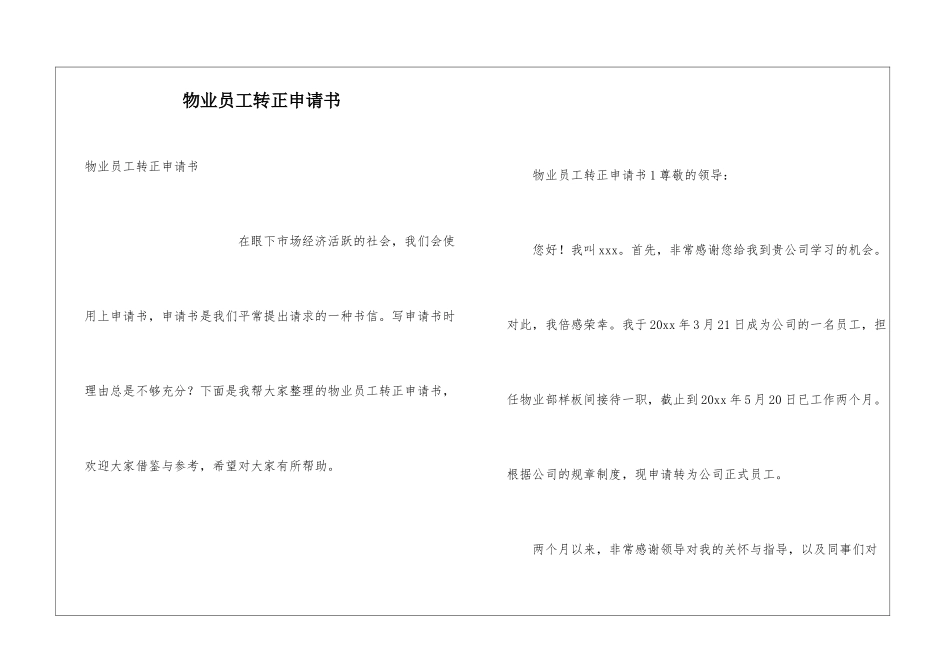 物业员工转正申请书

物业员工转正申请书

在眼下市场经济活跃的社会，我们会使用上申请书，申请书是我们平常提出请求的一种书信。写申请书时理由总是不够充分？下面是我帮大家整理的物业员工转正申请书，欢迎大家借鉴与参考，希望对大家有所帮助。

物业员工转正申请书1尊敬的领导：

您好！我叫xxx。首先，非常感谢您给我到贵公司学习的机会。对此，我倍感荣幸。我于20xx年3月21日成为公司的一名员工，担任物业部样板间接待一职，截止到20xx年5月20日已工作两个月。根据公司的规章制度，现申请转为公司正式员工。

两个月以来，非常感谢领导对我的关怀与指导，以及同事们对